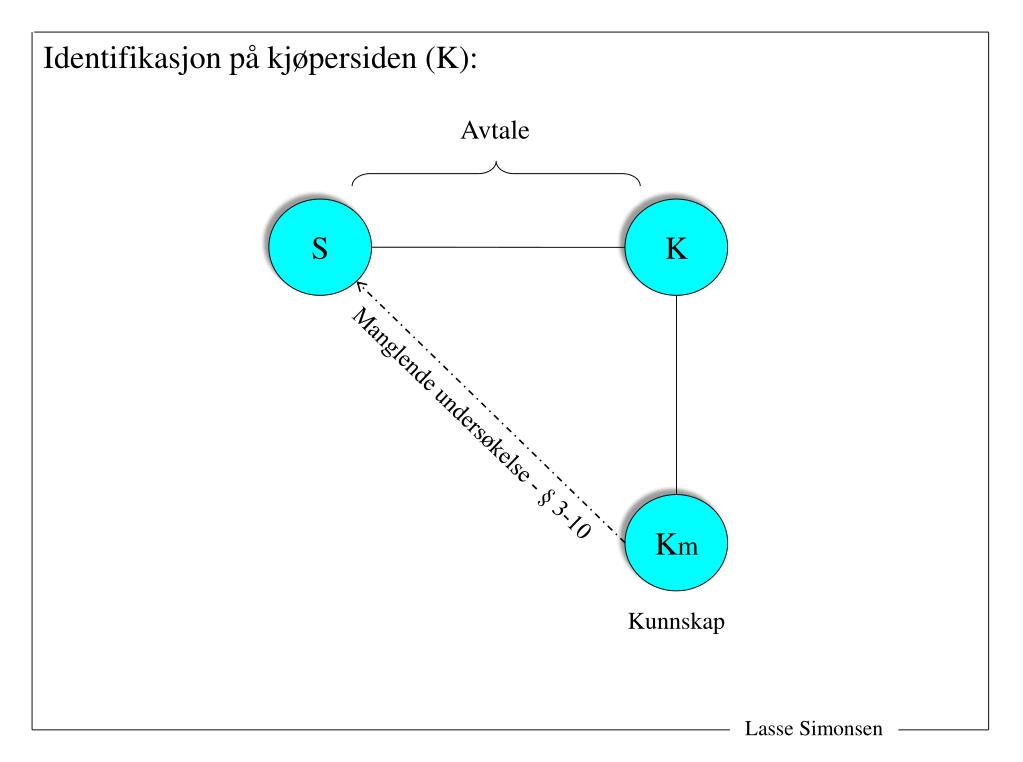 Identifikasjon på kjøpersiden (K):

Avtale

S

K

Manglende undersøkelse - § 3-10

Km

Kunnskap

Lasse Simonsen